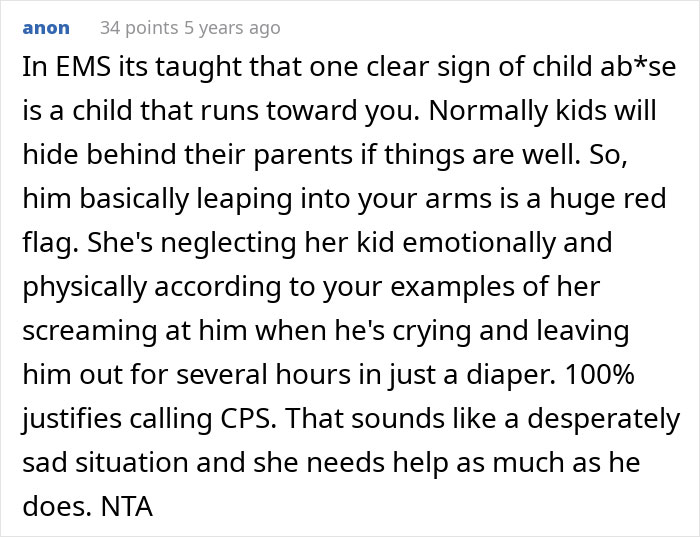 anon 34 points 5 years ago

In EMS its taught that one clear sign of child ab*se is a child that runs toward you. Normally kids will hide behind their parents if things are well. So, him basically leaping into your arms is a huge red flag. She's neglecting her kid emotionally and physically according to your examples of her screaming at him when he's crying and leaving him out for several hours in just a diaper. 100% justifies calling CPS. That sounds like a desperately sad situation and she needs help as much as he does. NTA